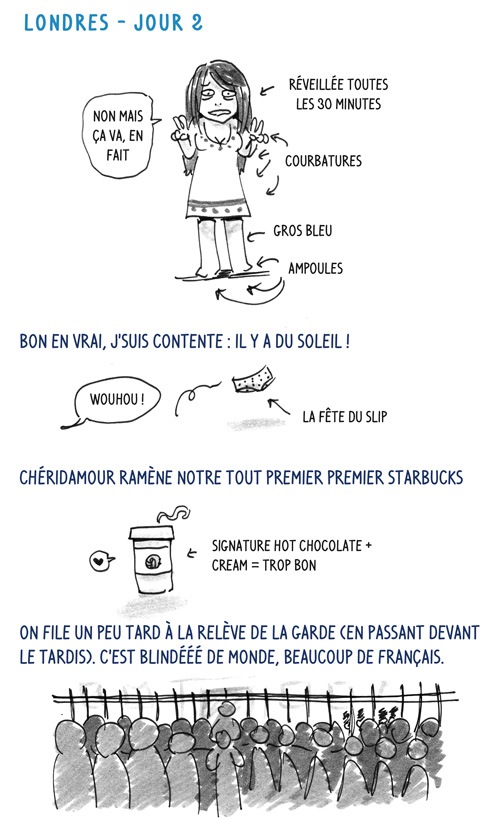 LONDRES - JOUR 2

NON MAIS ÇA VA, EN FAIT

RÉVEILLÉE TOUTES LES 30 MINUTES

COURBATURES

GROS BLEU

AMPOULES

BON EN VRAI, J'SUIS CONTENTE : IL Y A DU SOLEIL !

WOUHOU !

LA FÊTE DU SLIP

CHÉRIDAMOUR RAMÈNE NOTRE TOUT PREMIER PREMIER STARBUCKS

SIGNATURE HOT CHOCOLATE + CREAM = TROP BON

ON FILE UN PEU TARD À LA RELÈVE DE LA GARDE (EN PASSANT DEVANT LE TARDIS). C'EST BLINDÉÉÉ DE MONDE, BEAUCOUP DE FRANÇAIS.